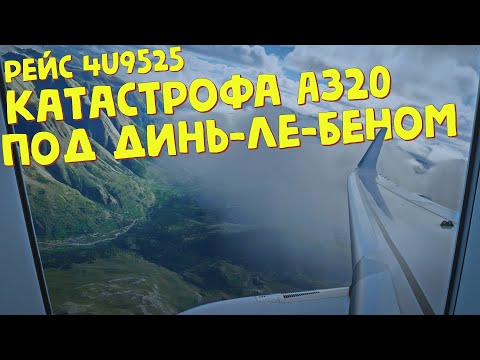 РЕЙС 4U9525
КАТАСТРОФА А320
ПОД ДИНЬ-ЛЕ-БЕНОМ